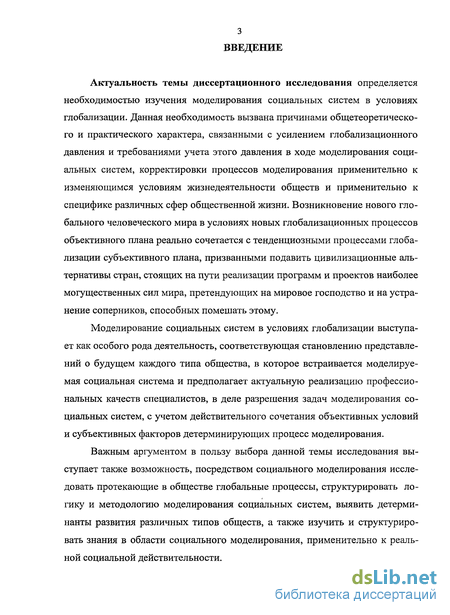 3

ВВЕДЕНИЕ

Актуальность темы диссертационного исследования определяется необходимостью изучения моделирования социальных систем в условиях глобализации. Данная необходимость вызвана причинами общетеоретического и практического характера, связанными с усилением глобализационного давления и требованиями учета этого давления в ходе моделирования социальных систем, корректировки процессов моделирования применительно к изменяющимся условиям жизнедеятельности обществ и применительно к специфике различных сфер общественной жизни. Возникновение нового глобального человеческого мира в условиях новых глобализационных процессов объективного плана реально сочетается с тенденциозными процессами глобализации субъективного плана, призванными подавить цивилизационные альтернативы стран, стоящих на пути реализации программ и проектов наиболее могущественных сил мира, претендующих на мировое господство и на устранение соперников, способных помешать этому.

Моделирование социальных систем в условиях глобализации выступает как особого рода деятельность, соответствующая становлению представлений о будущем каждого типа общества, в которое встраивается моделируемая социальная система и предполагает актуальную реализацию профессиональных качеств специалистов, в деле разрешения задач моделирования социальных систем, с учетом действительного сочетания объективных условий и субъективных факторов детерминирующих процесс моделирования.

Важным аргументом в пользу выбора данной темы исследования выступает также возможность, посредством социального моделирования исследовать протекающие в обществе глобальные процессы, структурировать логику и методологию моделирования социальных систем, выявить детерминанты развития различных типов обществ, а также изучить и структурировать знания в области социального моделирования, применительно к реальной социальной действительности.

dsLib.net
библиотека диссертаций